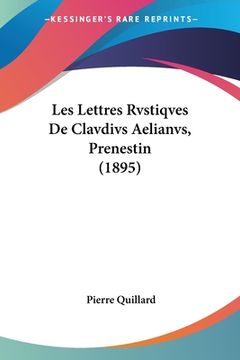 —KESSINGER'S RARE REPRINTS—

Les Lettres Rvstiqves De Clavdivs Aelianvs, Prenestin (1895)

Pierre Quillard